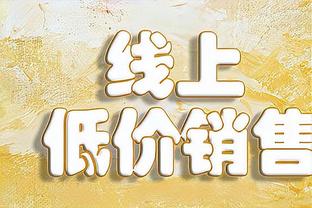 线上
低价销售